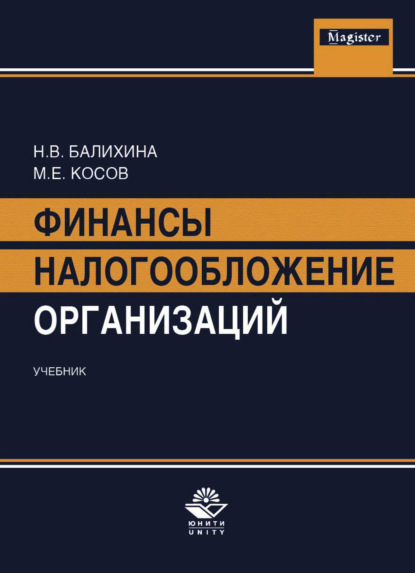 Magister

Н.В. БАЛИХИНА
М.Е. КОСОВ

ФИНАНСЫ
НАЛОГООБЛОЖЕНИЕ
ОРГАНИЗАЦИЙ

УЧЕБНИК

ЮНИТИ
UNITY